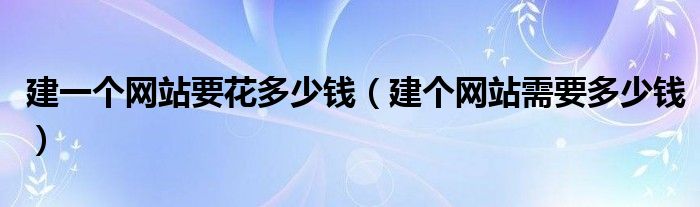 建一个网站要花多少钱（建个网站需要多少钱）